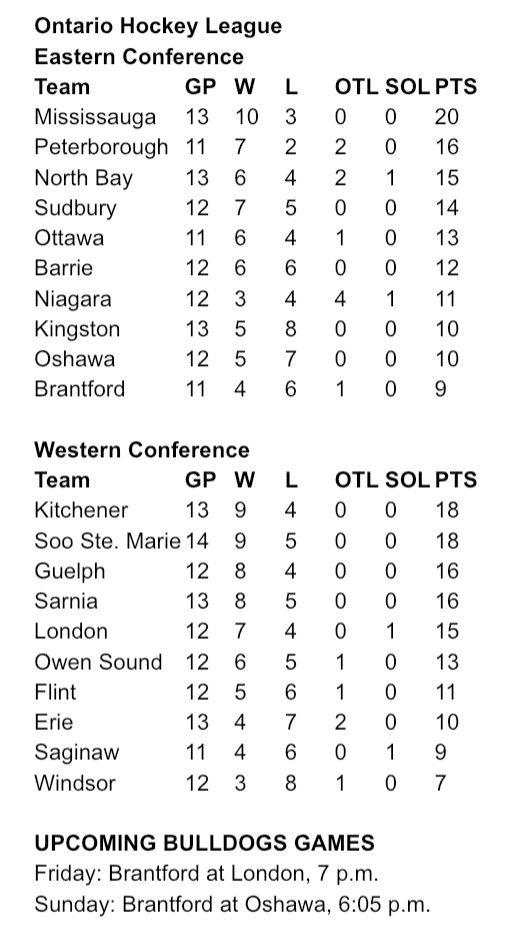 Ontario Hockey League
Eastern Conference

| Team | GP | W | L | OTL | SOL | PTS |
|---|---|---|---|---|---|---|
| Mississauga | 13 | 10 | 3 | 0 | 0 | 20 |
| Peterborough | 11 | 7 | 2 | 2 | 0 | 16 |
| North Bay | 13 | 6 | 4 | 2 | 1 | 15 |
| Sudbury | 12 | 7 | 5 | 0 | 0 | 14 |
| Ottawa | 11 | 6 | 4 | 1 | 0 | 13 |
| Barrie | 12 | 6 | 6 | 0 | 0 | 12 |
| Niagara | 12 | 3 | 4 | 4 | 1 | 11 |
| Kingston | 13 | 5 | 8 | 0 | 0 | 10 |
| Oshawa | 12 | 5 | 7 | 0 | 0 | 10 |
| Brantford | 11 | 4 | 6 | 1 | 0 | 9 |

Western Conference

| Team | GP | W | L | OTL | SOL | PTS |
|---|---|---|---|---|---|---|
| Kitchener | 13 | 9 | 4 | 0 | 0 | 18 |
| Soo Ste. Marie | 14 | 9 | 5 | 0 | 0 | 18 |
| Guelph | 12 | 8 | 4 | 0 | 0 | 16 |
| Sarnia | 13 | 8 | 5 | 0 | 0 | 16 |
| London | 12 | 7 | 4 | 0 | 1 | 15 |
| Owen Sound | 12 | 6 | 5 | 1 | 0 | 13 |
| Flint | 12 | 5 | 6 | 1 | 0 | 11 |
| Erie | 13 | 4 | 7 | 2 | 0 | 10 |
| Saginaw | 11 | 4 | 6 | 0 | 1 | 9 |
| Windsor | 12 | 3 | 8 | 1 | 0 | 7 |

UPCOMING BULLDOGS GAMES
Friday: Brantford at London, 7 p.m.
Sunday: Brantford at Oshawa, 6:05 p.m.